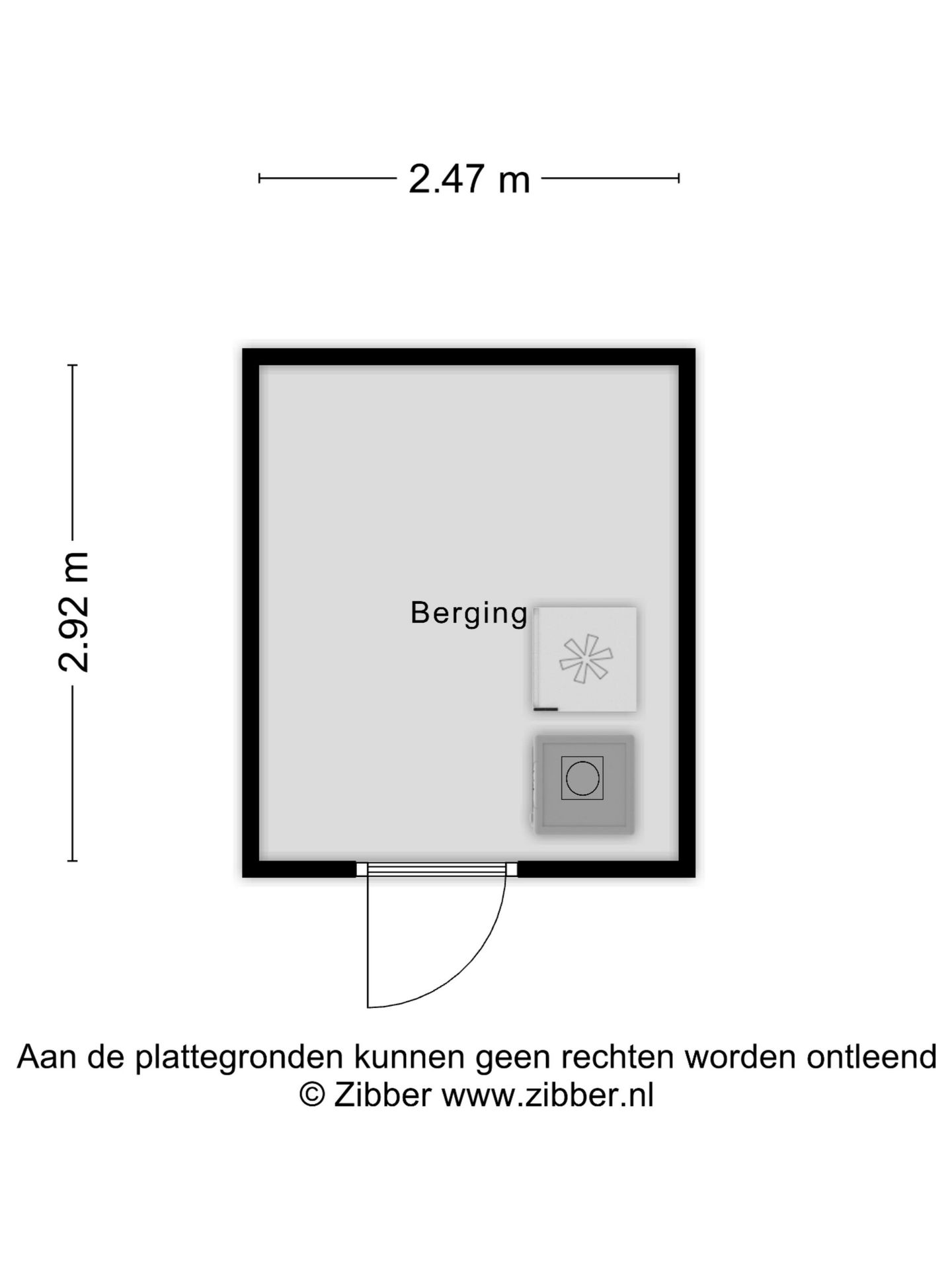 2.47 m

2.92 m

Berging

Aan de plattegronden kunnen geen rechten worden ontleend
© Zibber www.zibber.nl